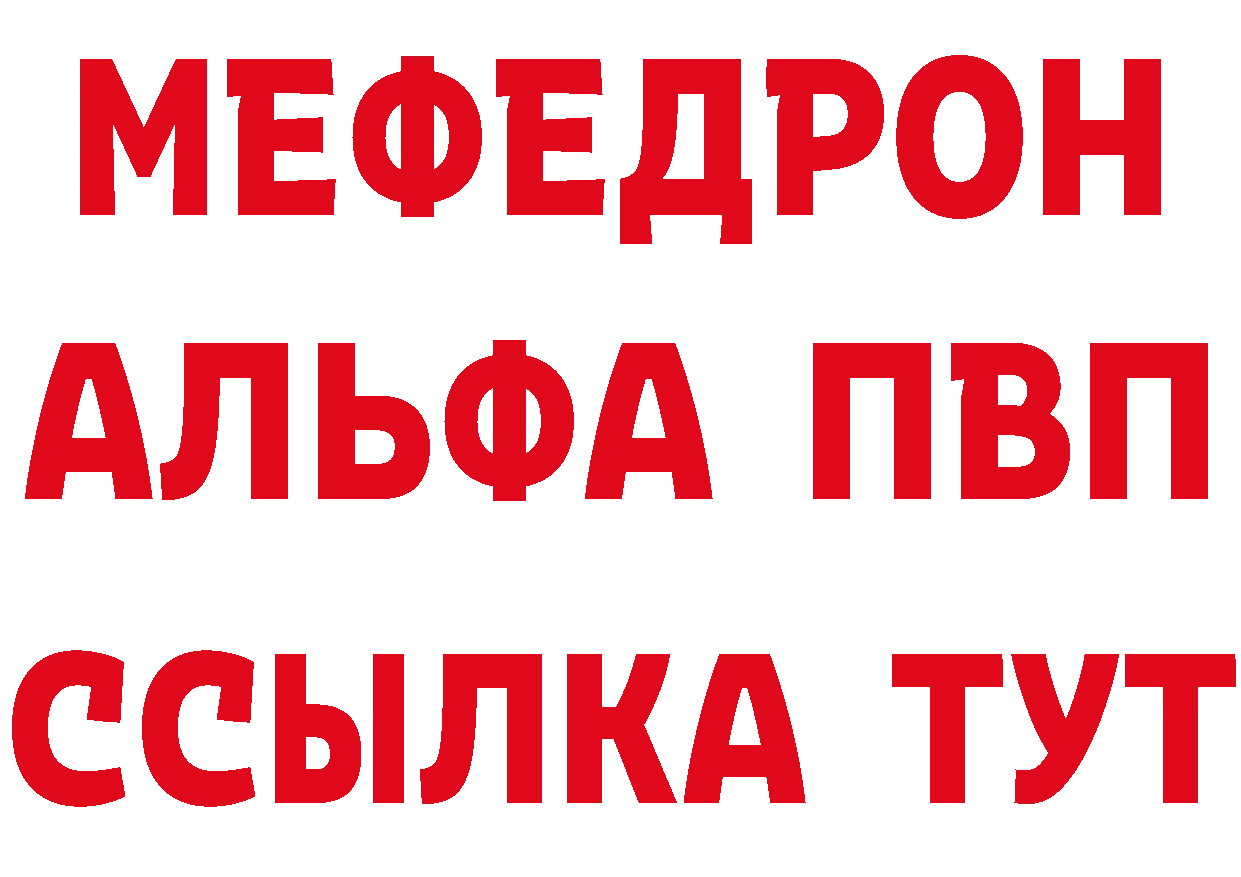 МЕФЕДРОН
АЛЬФА ПВП
ССЫЛКА ТУТ